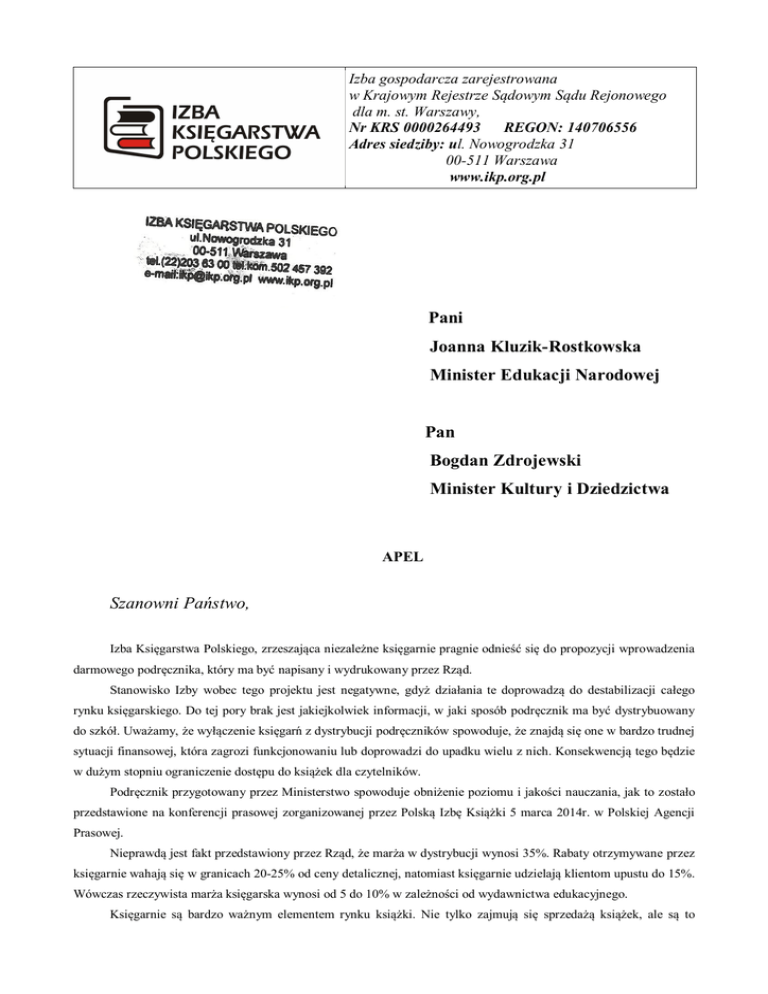 IZBA KSIĘGARSTWA POLSKIEGO

Izba gospodarcza zarejestrowana w Krajowym Rejestrze Sądowym Sądu Rejonowego dla m. st. Warszawy,
Nr KRS 0000264493 REGON: 140706556
Adres siedziby: ul. Nowogrodzka 31
00-511 Warszawa
www.ikp.org.pl

IZBA KSIĘGARSTWA POLSKIEGO
ul.Nowogrodzka 31
00-511 Warszawa
tel.(22)203 63 00 tel.kom.502 457 392
e-mail:ikp@ikp.org.pl www.ikp.org.pl

Pani
Joanna Kluzik-Rostkowska
Minister Edukacji Narodowej

Pan
Bogdan Zdrojewski
Minister Kultury i Dziedzictwa

APEL

Szanowni Państwo,

Izba Księgarstwa Polskiego, zrzeszająca niezależne księgarnie pragnie odnieść się do propozycji wprowadzenia darmowego podręcznika, który ma być napisany i wydrukowany przez Rząd.

Stanowisko Izby wobec tego projektu jest negatywne, gdyż działania te doprowadzą do destabilizacji całego rynku księgarskiego. Do tej pory brak jest jakiejkolwiek informacji, w jaki sposób podręcznik ma być dystrybuowany do szkół. Uważamy, że wyłączenie księgarń z dystrybucji podręczników spowoduje, że znajdą się one w bardzo trudnej sytuacji finansowej, która zagrozi funkcjonowaniu lub doprowadzi do upadku wielu z nich. Konsekwencją tego będzie w dużym stopniu ograniczenie dostępu do książek dla czytelników.

Podręcznik przygotowany przez Ministerstwo spowoduje obniżenie poziomu i jakości nauczania, jak to zostało przedstawione na konferencji prasowej zorganizowanej przez Polską Izbę Książki 5 marca 2014r. w Polskiej Agencji Prasowej.

Nieprawdą jest fakt przedstawiony przez Rząd, że marża w dystrybucji wynosi 35%. Rabaty otrzymywane przez księgarnie wahają się w granicach 20-25% od ceny detalicznej, natomiast księgarnie udzielają klientom upustu do 15%. Wówczas rzeczywista marża księgarska wynosi od 5 do 10% w zależności od wydawnictwa edukacyjnego.

Księgarnie są bardzo ważnym elementem rynku książki. Nie tylko zajmują się sprzedażą książek, ale są to